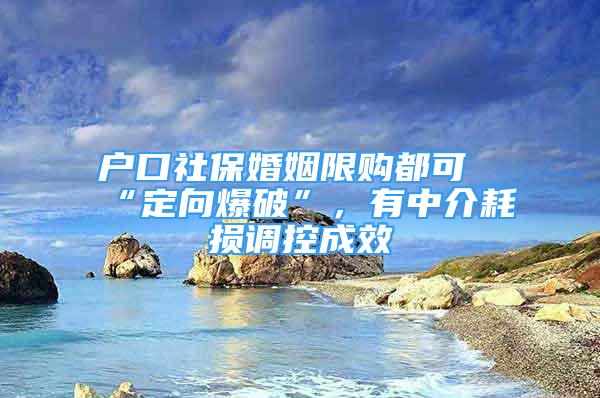 户口社保婚姻限购都可“定向爆破”，有中介耗损调控成效